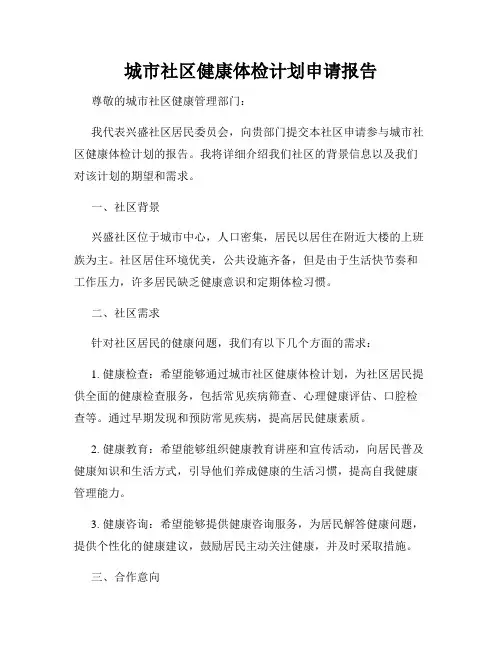 城市社区健康体检计划申请报告

尊敬的城市社区健康管理部门：

我代表兴盛社区居民委员会，向贵部门提交本社区申请参与城市社区健康体检计划的报告。我将详细介绍我们社区的背景信息以及我们对该计划的期望和需求。

一、社区背景

兴盛社区位于城市中心，人口密集，居民以居住在附近大楼的上班族为主。社区居住环境优美，公共设施齐备，但是由于生活快节奏和工作压力，许多居民缺乏健康意识和定期体检习惯。

二、社区需求

针对社区居民的健康问题，我们有以下几个方面的需求：

1. 健康检查：希望能够通过城市社区健康体检计划，为社区居民提供全面的健康检查服务，包括常见疾病筛查、心理健康评估、口腔检查等。通过早期发现和预防常见疾病，提高居民健康素质。

2. 健康教育：希望能够组织健康教育讲座和宣传活动，向居民普及健康知识和生活方式，引导他们养成健康的生活习惯，提高自我健康管理能力。

3. 健康咨询：希望能够提供健康咨询服务，为居民解答健康问题，提供个性化的健康建议，鼓励居民主动关注健康，并及时采取措施。

三、合作意向